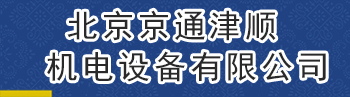 北京京通津顺
机电设备有限公司